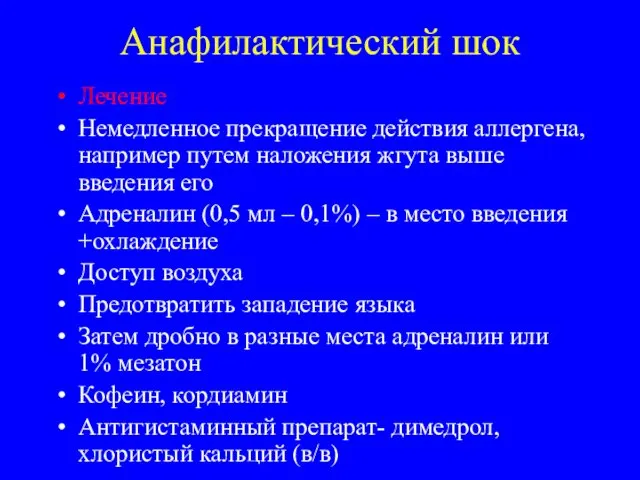 Анафилактический шок

• Лечение
• Немедленное прекращение действия аллергена, например путем наложения жгута выше введения его
• Адреналин (0,5 мл – 0,1%) – в место введения +охлаждение
• Доступ воздуха
• Предотвратить западение языка
• Затем дробно в разные места адреналин или 1% мезатон
• Кофеин, кордиамин
• Антигистаминный препарат- димедрол, хлористый кальций (в/в)